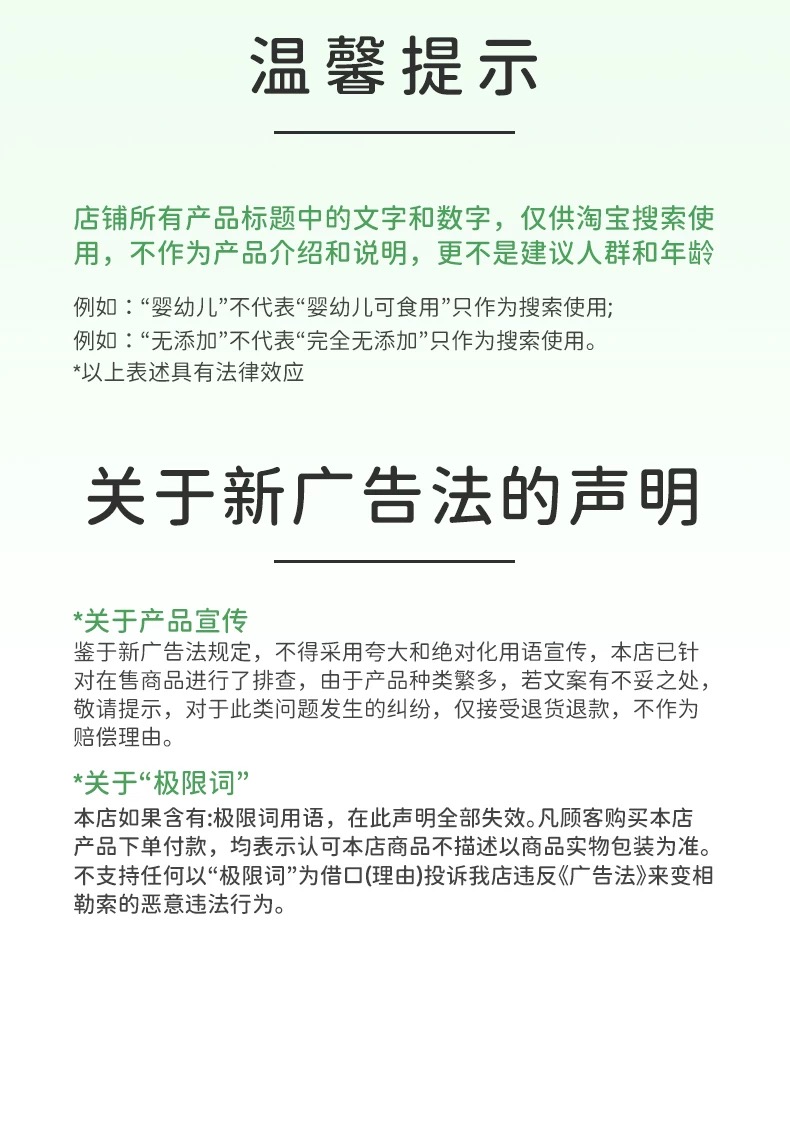 温馨提示

店铺所有产品标题中的文字和数字，仅供淘宝搜索使用，不作为产品介绍和说明，更不是建议人群和年龄

例如：“婴幼儿”不代表“婴幼儿可食用”只作为搜索使用;
例如：“无添加”不代表“完全无添加”只作为搜索使用。
*以上表述具有法律效应

关于新广告法的声明

*关于产品宣传
鉴于新广告法规定，不得采用夸大和绝对化用语宣传，本店已针对在售商品进行了排查，由于产品种类繁多，若文案有不妥之处，敬请提示，对于此类问题发生的纠纷，仅接受退货退款，不作为赔偿理由。

*关于“极限词”
本店如果含有:极限词用语，在此声明全部失效。凡顾客购买本店产品下单付款，均表示认可本店商品不描述以商品实物包装为准。不支持任何以“极限词”为借口(理由)投诉我店违反《广告法》来变相勒索的恶意违法行为。